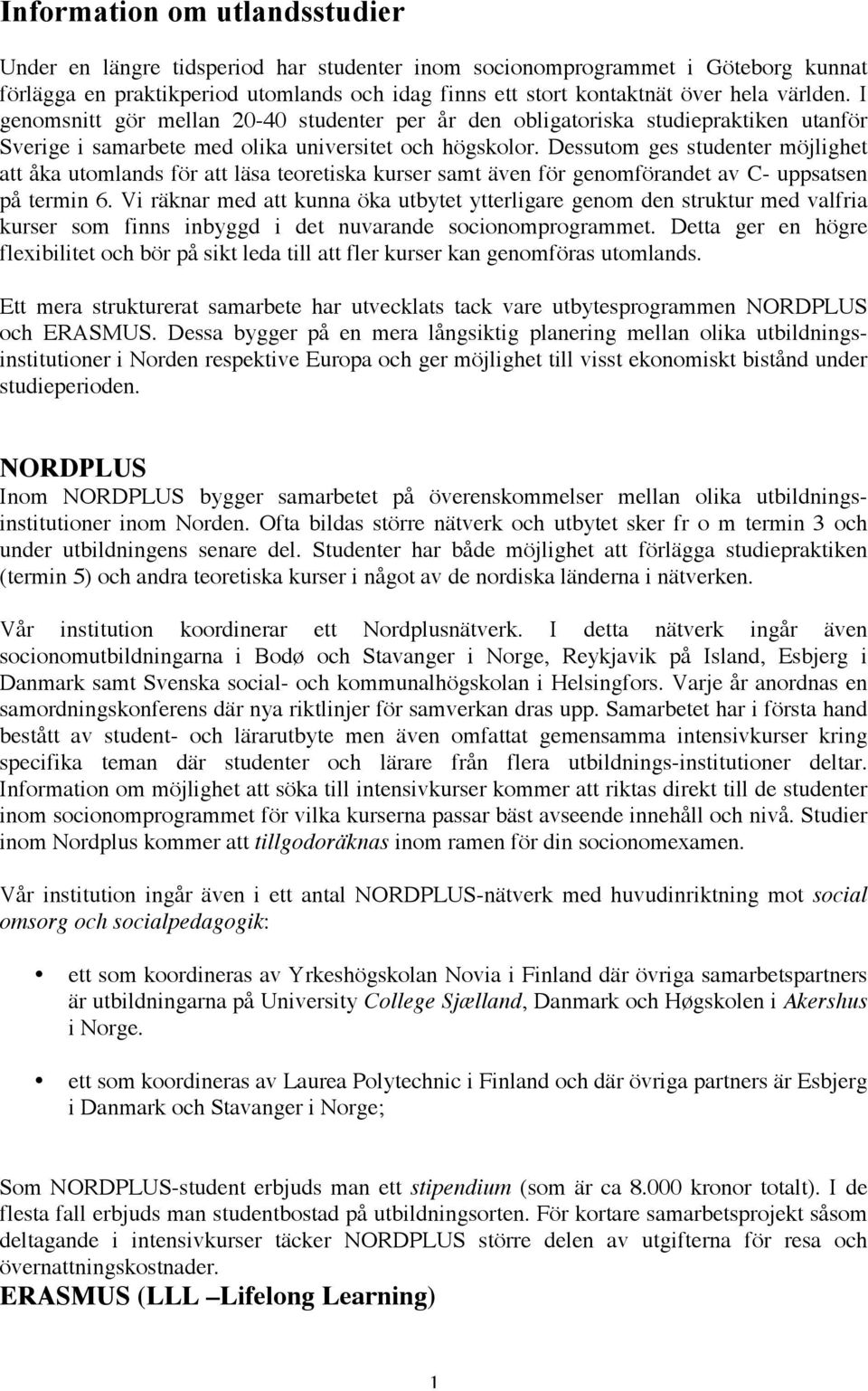 Information om utlandsstudier

Under en längre tidsperiod har studenter inom socionomprogrammet i Göteborg kunnat förlägga en praktikperiod utomlands och idag finns ett stort kontaktnät över hela världen. I genomsnitt gör mellan 20-40 studenter per år den obligatoriska studiepraktiken utanför Sverige i samarbete med olika universitet och högskolor. Dessutom ges studenter möjlighet att åka utomlands för att läsa teoretiska kurser samt även för genomförandet av C- uppsatsen på termin 6. Vi räknar med att kunna öka utbytet ytterligare genom den struktur med valfria kurser som finns inbyggd i det nuvarande socionomprogrammet. Detta ger en högre flexibilitet och bör på sikt leda till att fler kurser kan genomföras utomlands.

Ett mera strukturerat samarbete har utvecklats tack vare utbytesprogrammen NORDPLUS och ERASMUS. Dessa bygger på en mera långsiktig planering mellan olika utbildningsinstitutioner i Norden respektive Europa och ger möjlighet till visst ekonomiskt bistånd under studieperioden.

NORDPLUS
Inom NORDPLUS bygger samarbetet på överenskommelser mellan olika utbildningsinstitutioner inom Norden. Ofta bildas större nätverk och utbytet sker fr o m termin 3 och under utbildningens senare del. Studenter har både möjlighet att förlägga studiepraktiken (termin 5) och andra teoretiska kurser i något av de nordiska länderna i nätverken.

Vår institution koordinerar ett Nordplusnätverk. I detta nätverk ingår även socionomutbildningarna i Bodø och Stavanger i Norge, Reykjavik på Island, Esbjerg i Danmark samt Svenska social- och kommunalhögskolan i Helsingfors. Varje år anordnas en samordningskonferens där nya riktlinjer för samverkan dras upp. Samarbetet har i första hand bestått av student- och lärarutbyte men även omfattat gemensamma intensivkurser kring specifika teman där studenter och lärare från flera utbildnings-institutioner deltar. Information om möjlighet att söka till intensivkurser kommer att riktas direkt till de studenter inom socionomprogrammet för vilka kurserna passar bäst avseende innehåll och nivå. Studier inom Nordplus kommer att tillgodoräknas inom ramen för din socionomexamen.

Vår institution ingår även i ett antal NORDPLUS-nätverk med huvudinriktning mot social omsorg och socialpedagogik:

• ett som koordineras av Yrkeshögskolan Novia i Finland där övriga samarbetspartners är utbildningarna på University College Sjælland, Danmark och Høgskolen i Akershus i Norge.

• ett som koordineras av Laurea Polytechnic i Finland och där övriga partners är Esbjerg i Danmark och Stavanger i Norge;

Som NORDPLUS-student erbjuds man ett stipendium (som är ca 8.000 kronor totalt). I de flesta fall erbjuds man studentbostad på utbildningsorten. För kortare samarbetsprojekt såsom deltagande i intensivkurser täcker NORDPLUS större delen av utgifterna för resa och övernattningskostnader.
ERASMUS (LLL –Lifelong Learning)

1